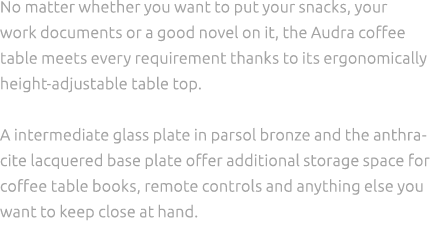 No matter whether you want to put your snacks, your work documents or a good novel on it, the Audra coffee table meets every requirement thanks to its ergonomically height-adjustable table top.

A intermediate glass plate in parsol bronze and the anthracite lacquered base plate offer additional storage space for coffee table books, remote controls and anything else you want to keep close at hand.